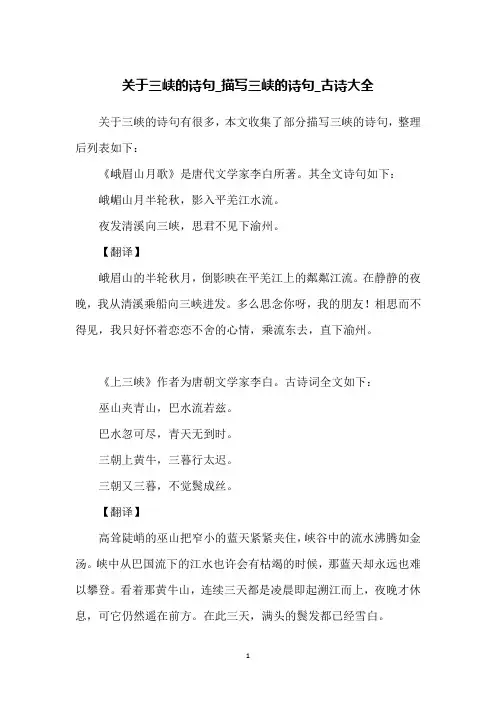 关于三峡的诗句_描写三峡的诗句_古诗大全

关于三峡的诗句有很多，本文收集了部分描写三峡的诗句，整理后列表如下：

《峨眉山月歌》是唐代文学家李白所著。其全文诗句如下：

峨嵋山月半轮秋，影入平羌江水流。

夜发清溪向三峡，思君不见下渝州。

【翻译】

峨眉山的半轮秋月，倒影映在平羌江上的粼粼江流。在静静的夜晚，我从清溪乘船向三峡进发。多么思念你呀，我的朋友！相思而不得见，我只好怀着恋恋不舍的心情，乘流东去，直下渝州。

《上三峡》作者为唐朝文学家李白。古诗词全文如下：

巫山夹青山，巴水流若兹。

巴水忽可尽，青天无到时。

三朝上黄牛，三暮行太迟。

三朝又三暮，不觉鬓成丝。

【翻译】

高耸陡峭的巫山把窄小的蓝天紧紧夹住，峡谷中的流水沸腾如金汤。峡中从巴国流下的江水也许会有枯竭的时候，那蓝天却永远也难以攀登。看着那黄牛山，连续三天都是凌晨即起溯江而上，夜晚才休息，可它仍然遥在前方。在此三天，满头的鬓发都已经雪白。

1